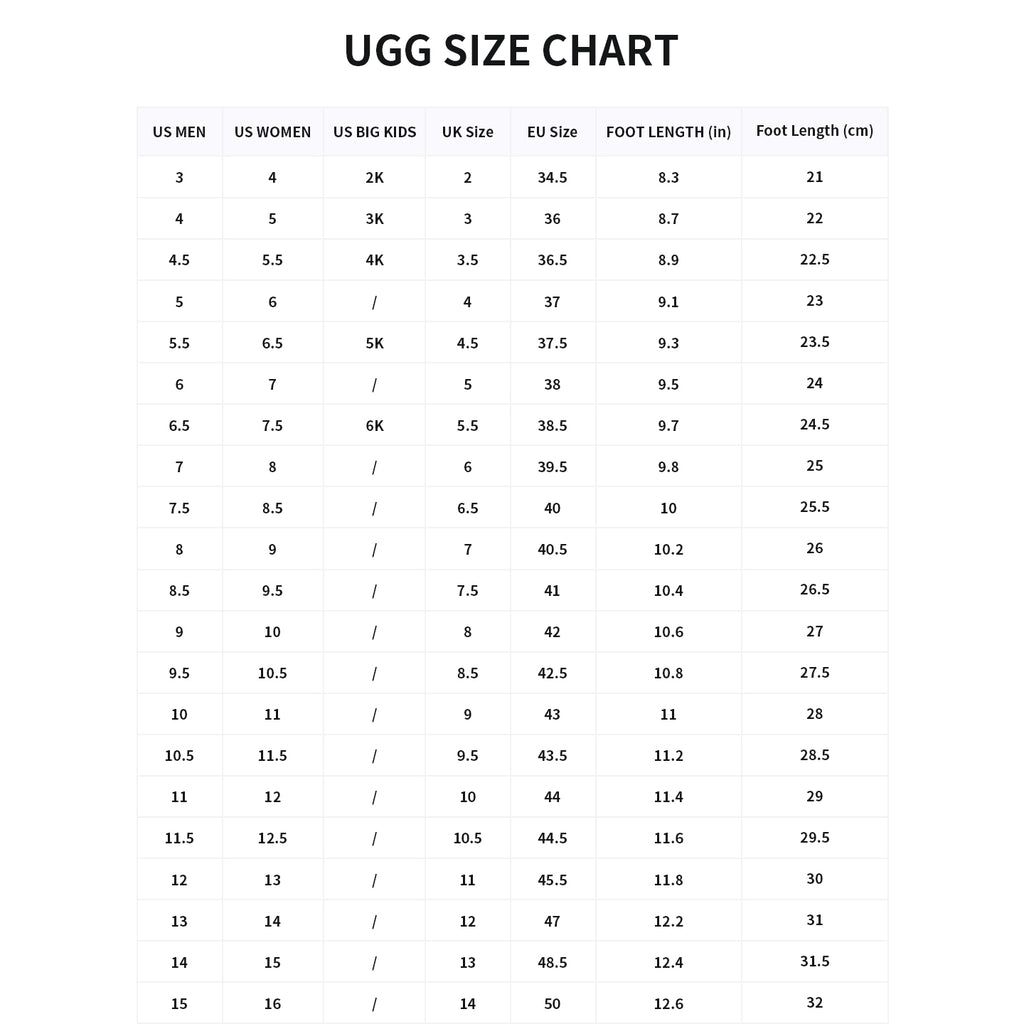 UGG SIZE CHART

| US MEN | US WOMEN | US BIG KIDS | UK Size | EU Size | FOOT LENGTH (in) | Foot Length (cm) |
|---|---|---|---|---|---|---|
| 3 | 4 | 2K | 2 | 34.5 | 8.3 | 21 |
| 4 | 5 | 3K | 3 | 36 | 8.7 | 22 |
| 4.5 | 5.5 | 4K | 3.5 | 36.5 | 8.9 | 22.5 |
| 5 | 6 | / | 4 | 37 | 9.1 | 23 |
| 5.5 | 6.5 | 5K | 4.5 | 37.5 | 9.3 | 23.5 |
| 6 | 7 | / | 5 | 38 | 9.5 | 24 |
| 6.5 | 7.5 | 6K | 5.5 | 38.5 | 9.7 | 24.5 |
| 7 | 8 | / | 6 | 39.5 | 9.8 | 25 |
| 7.5 | 8.5 | / | 6.5 | 40 | 10 | 25.5 |
| 8 | 9 | / | 7 | 40.5 | 10.2 | 26 |
| 8.5 | 9.5 | / | 7.5 | 41 | 10.4 | 26.5 |
| 9 | 10 | / | 8 | 42 | 10.6 | 27 |
| 9.5 | 10.5 | / | 8.5 | 42.5 | 10.8 | 27.5 |
| 10 | 11 | / | 9 | 43 | 11 | 28 |
| 10.5 | 11.5 | / | 9.5 | 43.5 | 11.2 | 28.5 |
| 11 | 12 | / | 10 | 44 | 11.4 | 29 |
| 11.5 | 12.5 | / | 10.5 | 44.5 | 11.6 | 29.5 |
| 12 | 13 | / | 11 | 45.5 | 11.8 | 30 |
| 13 | 14 | / | 12 | 47 | 12.2 | 31 |
| 14 | 15 | / | 13 | 48.5 | 12.4 | 31.5 |
| 15 | 16 | / | 14 | 50 | 12.6 | 32 |